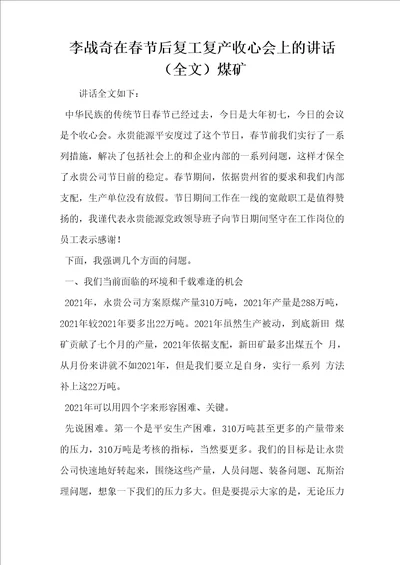 李战奇在春节后复工复产收心会上的讲话（全文）煤矿

讲话全文如下：

中华民族的传统节日春节已经过去，今日是大年初七，今日的会议是个收心会。永贵能源平安度过了这个节日，春节前我们实行了一系列措施，解决了包括社会上的和企业内部的一系列问题，这样才保全了永贵公司节日前的稳定。春节期间，依据贵州省的要求和我们内部支配，生产单位没有放假。节日期间工作在一线的宽敞职工是值得赞扬的，我谨代表永贵能源党政领导班子向节日期间坚守在工作岗位的员工表示感谢！

下面，我强调几个方面的问题。

一、我们当前面临的环境和千载难逢的机会

2021年，永贵公司方案原煤产量310万吨，2021年产量是288万吨，2021年较2021年要多出22万吨。2021年虽然生产被动，到底新田 煤矿贡献了七个月的产量，2021年依据支配，新田矿最多出煤五个 月，从月份来讲就不如2021年，但是我们要立足自身，实行一系列 方法补上这22万吨。

2021年可以用四个字来形容困难、关键。

先说困难。第一个是平安生产困难，310万吨甚至更多的产量带来的压力，310万吨是考核的指标，当然要更多。我们的目标是让永贵公司快速地好转起来，围绕这些产量，人员问题、装备问题、瓦斯治理问题，想象一下我们的压力多大。但是要提示大家的是，无论压力